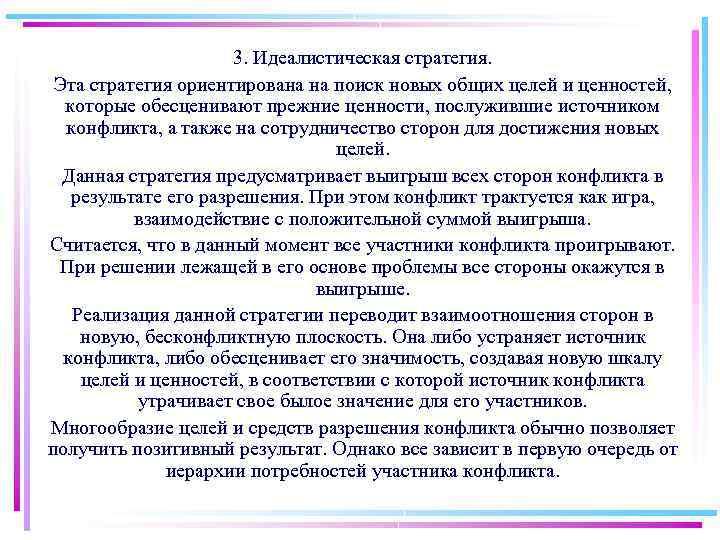 3. Идеалистическая стратегия.

Эта стратегия ориентирована на поиск новых общих целей и ценностей, которые обесценивают прежние ценности, послужившие источником конфликта, а также на сотрудничество сторон для достижения новых целей.

Данная стратегия предусматривает выигрыш всех сторон конфликта в результате его разрешения. При этом конфликт трактуется как игра, взаимодействие с положительной суммой выигрыша.

Считается, что в данный момент все участники конфликта проигрывают. При решении лежащей в его основе проблемы все стороны окажутся в выигрыше.

Реализация данной стратегии переводит взаимоотношения сторон в новую, бесконфликтную плоскость. Она либо устраняет источник конфликта, либо обесценивает его значимость, создавая новую шкалу целей и ценностей, в соответствии с которой источник конфликта утрачивает свое былое значение для его участников.

Многообразие целей и средств разрешения конфликта обычно позволяет получить позитивный результат. Однако все зависит в первую очередь от иерархии потребностей участника конфликта.